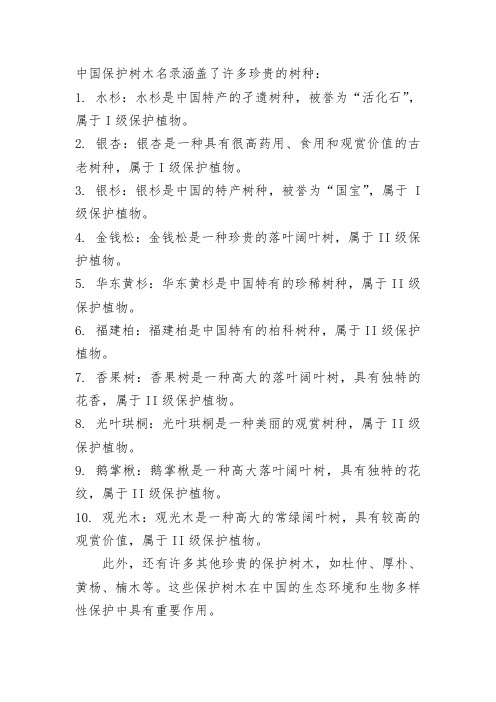 中国保护树木名录涵盖了许多珍贵的树种：

1. 水杉：水杉是中国特产的孑遗树种，被誉为“活化石”，属于 I 级保护植物。

2. 银杏：银杏是一种具有很高药用、食用和观赏价值的古老树种，属于 I 级保护植物。

3. 银杉：银杉是中国的特产树种，被誉为“国宝”，属于 I 级保护植物。

4. 金钱松：金钱松是一种珍贵的落叶阔叶树，属于 II 级保护植物。

5. 华东黄杉：华东黄杉是中国特有的珍稀树种，属于 II 级保护植物。

6. 福建柏：福建柏是中国特有的柏科树种，属于 II 级保护植物。

7. 香果树：香果树是一种高大的落叶阔叶树，具有独特的花香，属于 II 级保护植物。

8. 光叶珙桐：光叶珙桐是一种美丽的观赏树种，属于 II 级保护植物。

9. 鹅掌楸：鹅掌楸是一种高大落叶阔叶树，具有独特的花纹，属于 II 级保护植物。

10. 观光木：观光木是一种高大的常绿阔叶树，具有较高的观赏价值，属于 II 级保护植物。

此外，还有许多其他珍贵的保护树木，如杜仲、厚朴、黄杨、楠木等。这些保护树木在中国的生态环境和生物多样性保护中具有重要作用。